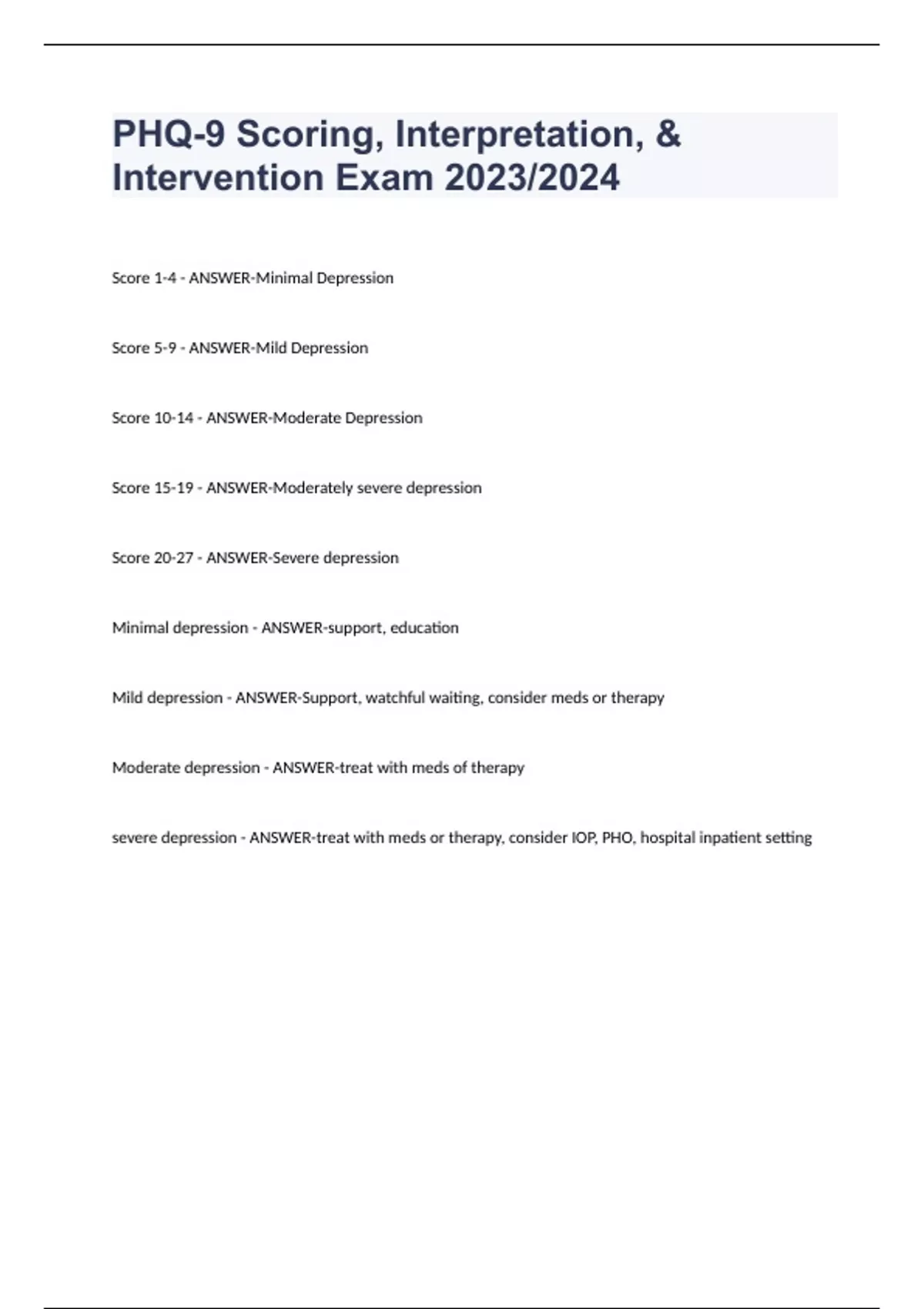 PHQ-9 Scoring, Interpretation, & Intervention Exam 2023/2024

Score 1-4 - ANSWER-Minimal Depression

Score 5-9 - ANSWER-Mild Depression

Score 10-14 - ANSWER-Moderate Depression

Score 15-19 - ANSWER-Moderately severe depression

Score 20-27 - ANSWER-Severe depression

Minimal depression - ANSWER-support, education

Mild depression - ANSWER-Support, watchful waiting, consider meds or therapy

Moderate depression - ANSWER-treat with meds of therapy

severe depression - ANSWER-treat with meds or therapy, consider IOP, PHO, hospital inpatient setting